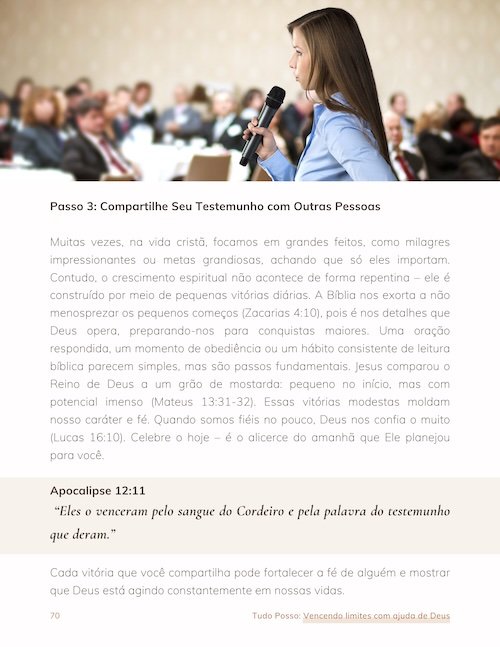 Passo 3: Compartilhe Seu Testemunho com Outras Pessoas

Muitas vezes, na vida cristã, focamos em grandes feitos, como milagres impressionantes ou metas grandiosas, achando que só eles importam. Contudo, o crescimento espiritual não acontece de forma repentina – ele é construído por meio de pequenas vitórias diárias. A Bíblia nos exorta a não menosprezar os pequenos começos (Zacarias 4:10), pois é nos detalhes que Deus opera, preparando-nos para conquistas maiores. Uma oração respondida, um momento de obediência ou um hábito consistente de leitura bíblica parecem simples, mas são passos fundamentais. Jesus comparou o Reino de Deus a um grão de mostarda: pequeno no início, mas com potencial imenso (Mateus 13:31-32). Essas vitórias modestas moldam nosso caráter e fé. Quando somos fiéis no pouco, Deus nos confia o muito (Lucas 16:10). Celebre o hoje – é o alicerce do amanhã que Ele planejou para você.

Apocalipse 12:11
"Eles o venceram pelo sangue do Cordeiro e pela palavra do testemunho que deram."

Cada vitória que você compartilha pode fortalecer a fé de alguém e mostrar que Deus está agindo constantemente em nossas vidas.

70

Tudo Posso: Vencendo limites com ajuda de Deus